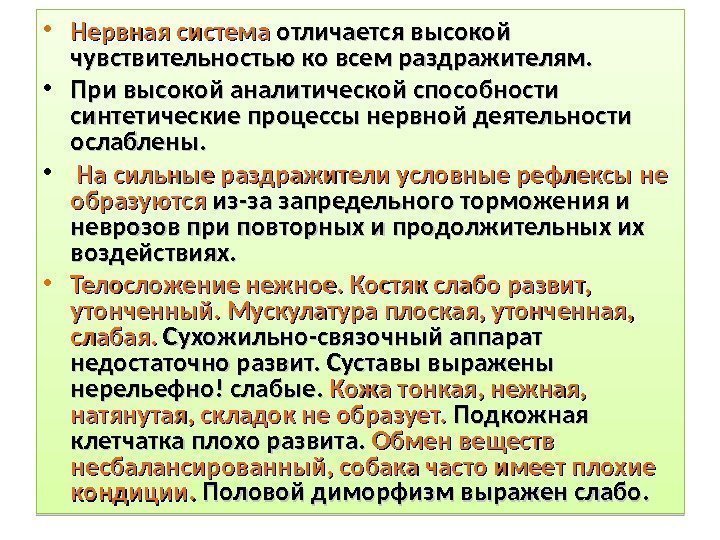 • Нервная система отличается высокой чувствительностью ко всем раздражителям.

• При высокой аналитической способности синтетические процессы нервной деятельности ослаблены.

• На сильные раздражители условные рефлексы не образуются из-за запредельного торможения и неврозов при повторных и продолжительных их воздействиях.

• Телосложение нежное. Костяк слабо развит, утонченный. Мускулатура плоская, утонченная, слабая. Сухожильно-связочный аппарат недостаточно развит. Суставы выражены нерельефно! слабые. Кожа тонкая, нежная, натянутая, складок не образует. Подкожная клетчатка плохо развита. Обмен веществ несбалансированный, собака часто имеет плохие кондиции. Половой диморфизм выражен слабо.